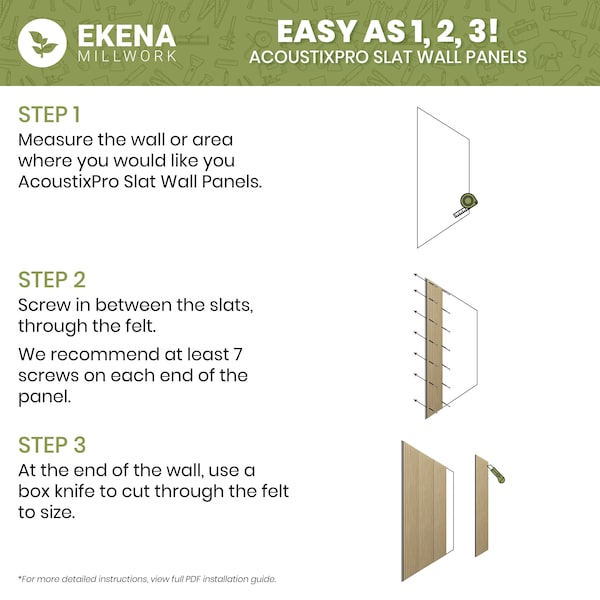 EKENA
MILLWORK

EASY AS 1, 2, 3!
ACOUSTIXPRO SLAT WALL PANELS

STEP 1
Measure the wall or area where you would like you AcoustixPro Slat Wall Panels.

STEP 2
Screw in between the slats, through the felt.

We recommend at least 7 screws on each end of the panel.

STEP 3
At the end of the wall, use a box knife to cut through the felt to size.

*For more detailed instructions, view full PDF installation guide.